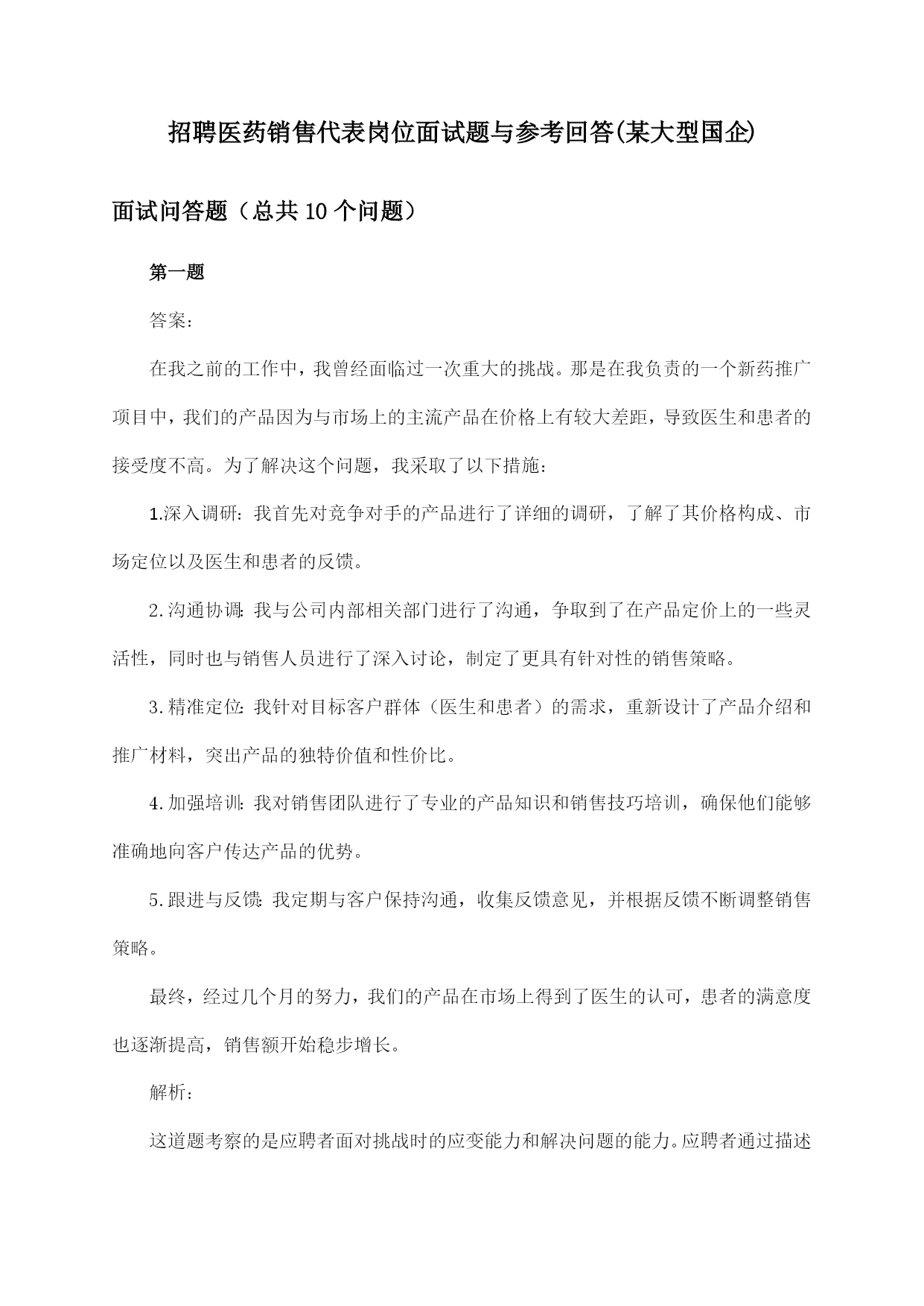 招聘医药销售代表岗位面试题与参考回答(某大型国企)

面试问答题（总共10个问题）

第一题

答案：

在我之前的工作中，我曾经面临过一次重大的挑战。那是在我负责的一个新药推广项目中，我们的产品因为与市场上的主流产品在价格上有较大差距，导致医生和患者的接受度不高。为了解决这个问题，我采取了以下措施：

1.深入调研：我首先对竞争对手的产品进行了详细的调研，了解了其价格构成、市场定位以及医生和患者的反馈。

2.沟通协调：我与公司内部相关部门进行了沟通，争取到了在产品定价上的一些灵活性，同时也与销售人员进行了深入讨论，制定了更具有针对性的销售策略。

3.精准定位：我针对目标客户群体（医生和患者）的需求，重新设计了产品介绍和推广材料，突出产品的独特价值和性价比。

4.加强培训：我对销售团队进行了专业的产品知识和销售技巧培训，确保他们能够准确地向客户传达产品的优势。

5.跟进与反馈：我定期与客户保持沟通，收集反馈意见，并根据反馈不断调整销售策略。

最终，经过几个月的努力，我们的产品在市场上得到了医生的认可，患者的满意度也逐渐提高，销售额开始稳步增长。

解析：

这道题考察的是应聘者面对挑战时的应变能力和解决问题的能力。应聘者通过描述